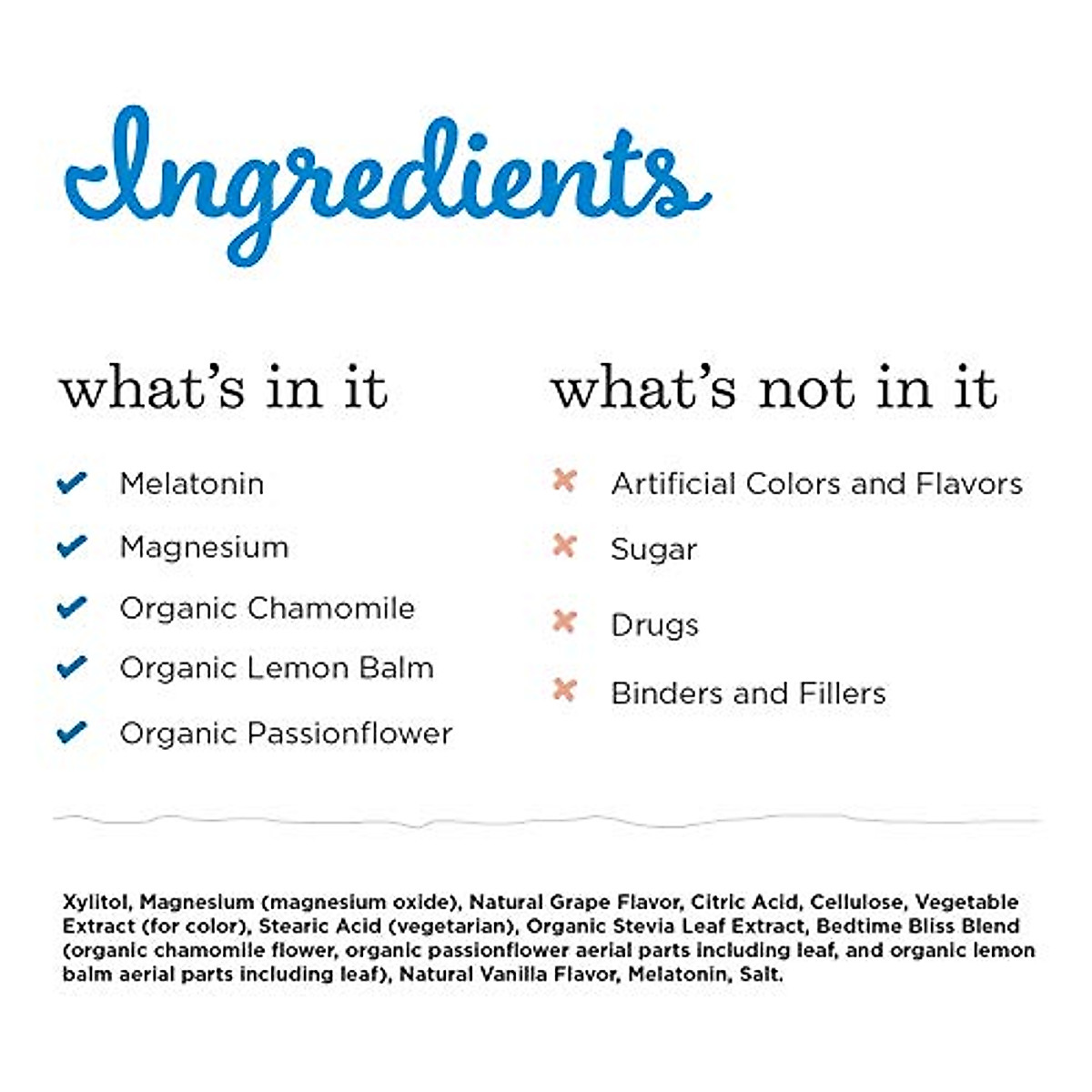 Ingredients

what's in it

Melatonin

Magnesium

Organic Chamomile

Organic Lemon Balm

Organic Passionflower

what's not in it

Artificial Colors and Flavors

Sugar

Drugs

Binders and Fillers

Xylitol, Magnesium (magnesium oxide), Natural Grape Flavor, Citric Acid, Cellulose, Vegetable Extract (for color), Stearic Acid (vegetarian), Organic Stevia Leaf Extract, Bedtime Bliss Blend (organic chamomile flower, organic passionflower aerial parts including leaf, and organic lemon balm aerial parts including leaf), Natural Vanilla Flavor, Melatonin, Salt.